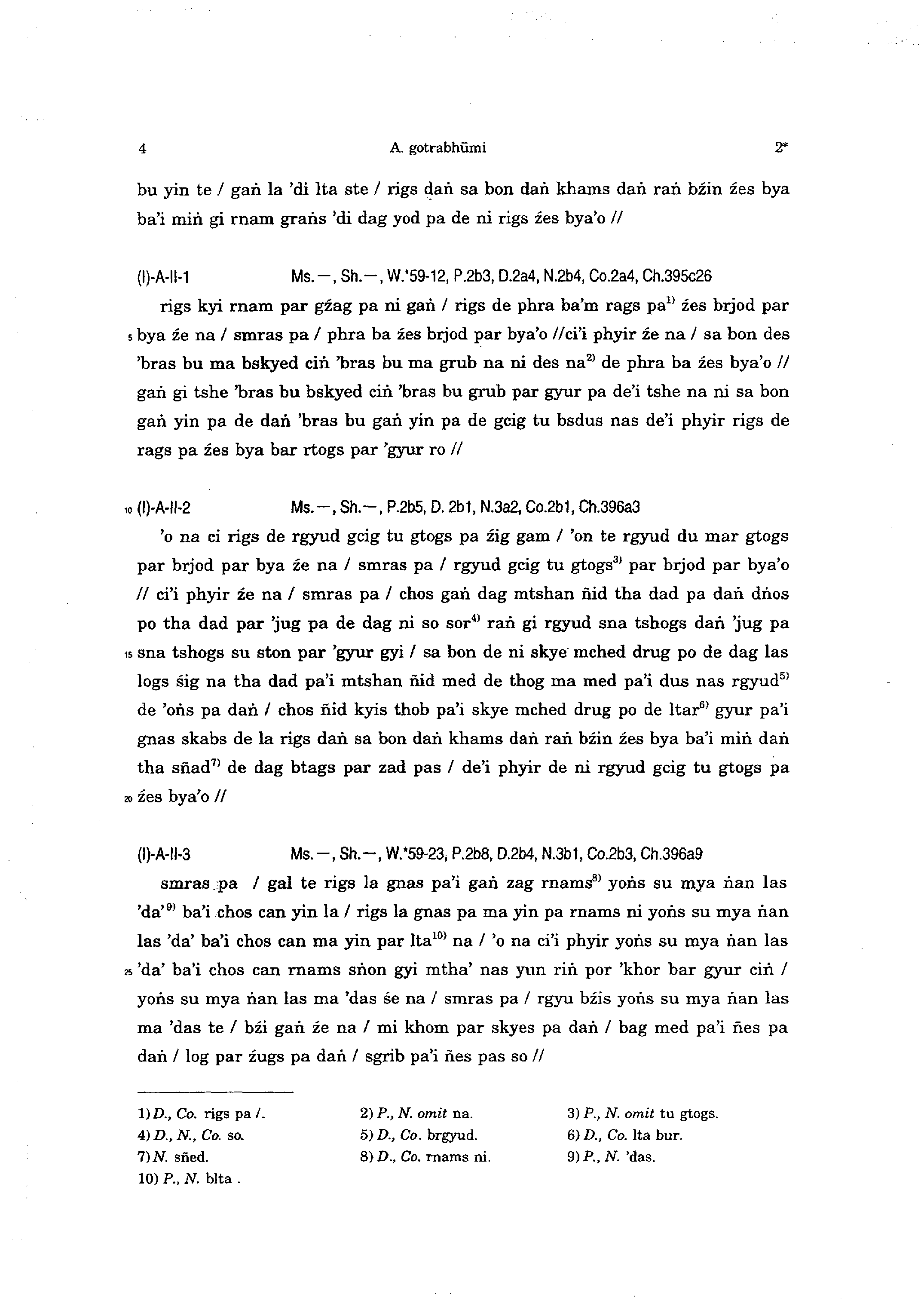 4 A. gotrabhūmi 2*

bu yin te / gaṅ la 'di lta ste / rigs daṅ sa bon daṅ khams daṅ raṅ bźin źes bya ba'i miṅ gi rnam graṅs 'di dag yod pa de ni rigs źes bya'o //

(I)-A-II-1 Ms.—, Sh.—, W.*59-12, P.2b3, D.2a4, N.2b4, Co.2a4, Ch.395c26

rigs kyi rnam par gźag pa ni gaṅ / rigs de phra ba'm rags pa$^{1)}$ źes brjod par 5 bya źe na / smras pa / phra ba źes brjod par bya'o //ci'i phyir źe na / sa bon des 'bras bu ma bskyed ciṅ 'bras bu ma grub na ni des na$^{2)}$ de phra ba źes bya'o // gaṅ gi tshe 'bras bu bskyed ciṅ 'bras bu grub par gyur pa de'i tshe na ni sa bon gaṅ yin pa de daṅ 'bras bu gaṅ yin pa de gcig tu bsdus nas de'i phyir rigs de rags pa źes bya bar rtogs par 'gyur ro //

10 (I)-A-II-2 Ms.—, Sh.—, P.2b5, D. 2b1, N.3a2, Co.2b1, Ch.396a3

'o na ci rigs de rgyud gcig tu gtogs pa źig gam / 'on te rgyud du mar gtogs par brjod par bya źe na / smras pa / rgyud gcig tu gtogs$^{3)}$ par brjod par bya'o // ci'i phyir źe na / smras pa / chos gaṅ dag mtshan ñid tha dad pa daṅ dṅos po tha dad par 'jug pa de dag ni so sor$^{4)}$ raṅ gi rgyud sna tshogs daṅ 'jug pa 15 sna tshogs su ston par 'gyur gyi / sa bon de ni skye mched drug po de dag las logs śig na tha dad pa'i mtshan ñid med de thog ma med pa'i dus nas rgyud$^{5)}$ de 'oṅs pa daṅ / chos ñid kyis thob pa'i skye mched drug po de ltar$^{6)}$ gyur pa'i gnas skabs de la rigs daṅ sa bon daṅ khams daṅ raṅ bźin źes bya ba'i miṅ daṅ tha sñad$^{7)}$ de dag btags par zad pas / de'i phyir de ni rgyud gcig tu gtogs pa 20 źes bya'o //

(I)-A-II-3 Ms.—, Sh.—, W.*59-23, P.2b8, D.2b4, N.3b1, Co.2b3, Ch.396a9

smras pa / gal te rigs la gnas pa'i gaṅ zag rnams$^{8)}$ yoṅs su mya ṅan las 'da'$^{9)}$ ba'i chos can yin la / rigs la gnas pa ma yin pa rnams ni yoṅs su mya ṅan las 'da' ba'i chos can ma yin par lta$^{10)}$ na / 'o na ci'i phyir yoṅs su mya ṅan las 25 'da' ba'i chos can rnams sṅon gyi mtha' nas yun riṅ por 'khor bar gyur ciṅ / yoṅs su mya ṅan las ma 'das śe na / smras pa / rgyu bźis yoṅs su mya ṅan las ma 'das te / bźi gaṅ źe na / mi khom par skyes pa daṅ / bag med pa'i ñes pa daṅ / log par źugs pa daṅ / sgrib pa'i ñes pas so //

1) D., Co. rigs pa /.
2) P., N. omit na.
3) P., N. omit tu gtogs.
4) D., N., Co. so.
5) D., Co. brgyud.
6) D., Co. lta bur.
7) N. sñed.
8) D., Co. rnams ni.
9) P., N. 'das.
10) P., N. blta .